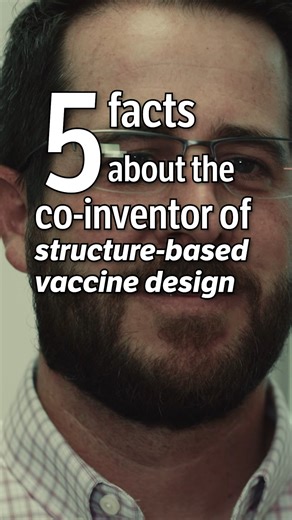 5 facts about the co-inventor of structure-based vaccine design